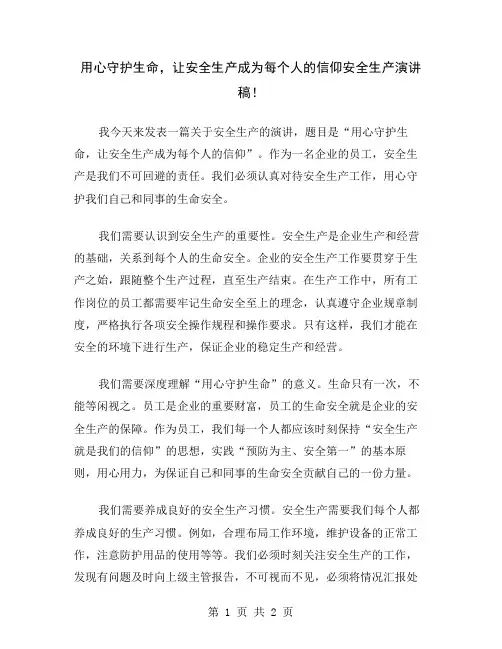 用心守护生命，让安全生产成为每个人的信仰安全生产演讲稿！

我今天来发表一篇关于安全生产的演讲，题目是“用心守护生命，让安全生产成为每个人的信仰”。作为一名企业的员工，安全生产是我们不可回避的责任。我们必须认真对待安全生产工作，用心守护我们自己和同事的生命安全。

我们需要认识到安全生产的重要性。安全生产是企业生产和经营的基础，关系到每个人的生命安全。企业的安全生产工作要贯穿于生产之始，跟随整个生产过程，直至生产结束。在生产工作中，所有工作岗位的员工都需要牢记生命安全至上的理念，认真遵守企业规章制度，严格执行各项安全操作规程和操作要求。只有这样，我们才能在安全的环境下进行生产，保证企业的稳定生产和经营。

我们需要深度理解“用心守护生命”的意义。生命只有一次，不能等闲视之。员工是企业的重要财富，员工的生命安全就是企业的安全生产的保障。作为员工，我们每一个人都应该时刻保持“安全生产就是我们的信仰”的思想，实践“预防为主、安全第一”的基本原则，用心用力，为保证自己和同事的生命安全贡献自己的一份力量。

我们需要养成良好的安全生产习惯。安全生产需要我们每个人都养成良好的生产习惯。例如，合理布局工作环境，维护设备的正常工作，注意防护用品的使用等等。我们必须时刻关注安全生产的工作，发现有问题及时向上级主管报告，不可视而不见，必须将情况汇报处

第 1 页 共 2 页